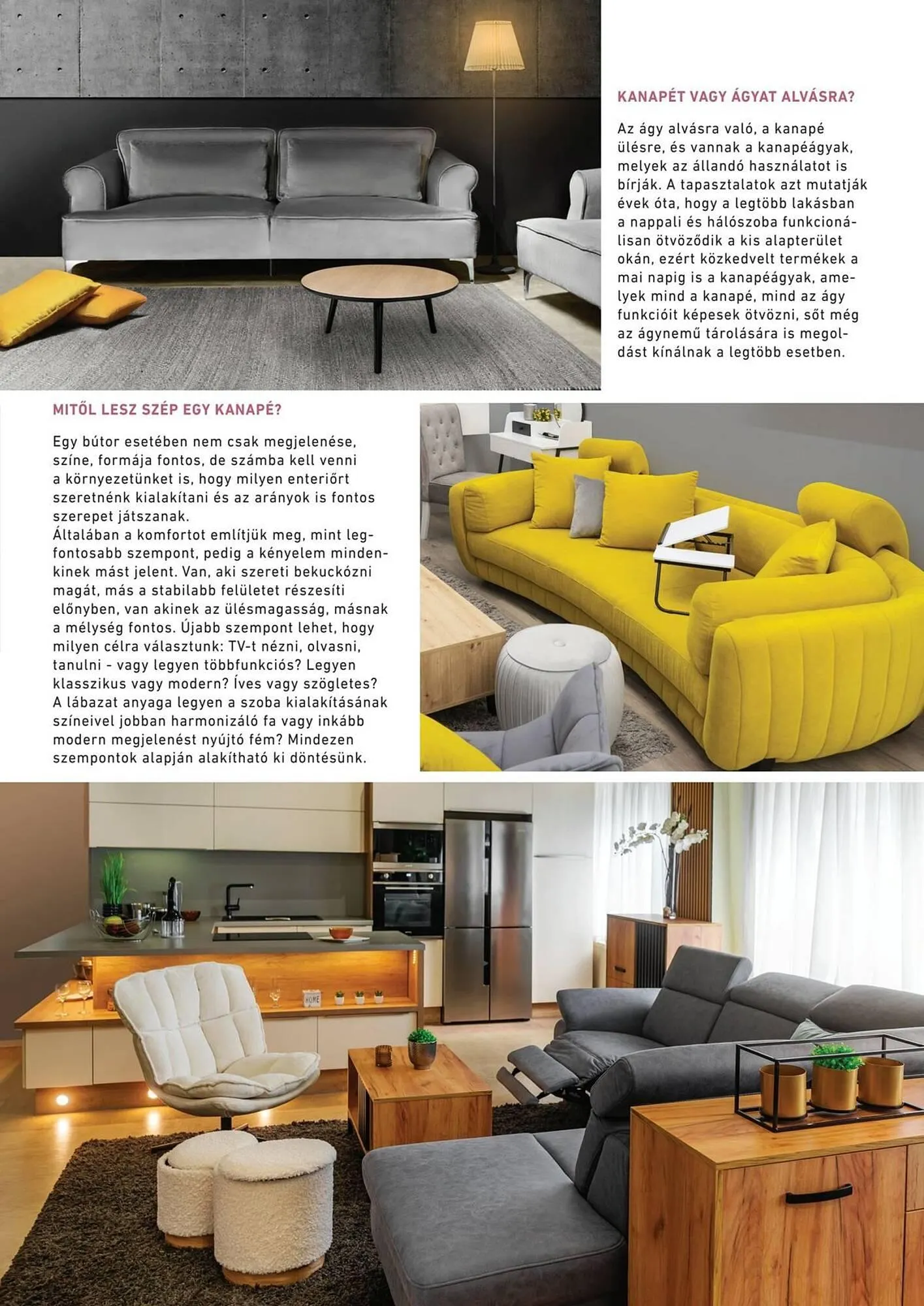 KANAPÉT VAGY ÁGYAT ALVÁSRA?

Az ágy alvásra való, a kanapé ülésre, és vannak a kanapéágyak, melyek az állandó használatot is bírják. A tapasztalatok azt mutatják évek óta, hogy a legtöbb lakásban a nappali és hálószoba funkcionálisan ötvöződik a kis alapterület okán, ezért közkedvelt termékek a mai napig is a kanapéágyak, amelyek mind a kanapé, mind az ágy funkcióit képesek ötvözni, sőt még az ágynemű tárolására is megoldást kínálnak a legtöbb esetben.

MITŐL LESZ SZÉP EGY KANAPÉ?

Egy bútor esetében nem csak megjelenése, színe, formája fontos, de számba kell venni a környezetünket is, hogy milyen enteriőrt szeretnénk kialakítani és az arányok is fontos szerepet játszanak.
Általában a komfortot említjük meg, mint legfontosabb szempont, pedig a kényelem mindenkinek mást jelent. Van, aki szereti bekuckózni magát, más a stabilabb felületet részesíti előnyben, van akinek az ülésmagasság, másnak a mélység fontos. Újabb szempont lehet, hogy milyen célra választunk: TV-t nézni, olvasni, tanulni - vagy legyen többfunkciós? Legyen klasszikus vagy modern? Íves vagy szögletes? A lábazat anyaga legyen a szoba kialakításának színeivel jobban harmonizáló fa vagy inkább modern megjelenést nyújtó fém? Mindezen szempontok alapján alakítható ki döntésünk.

HOME